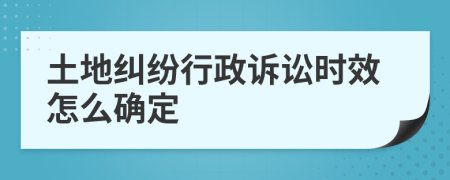 土地纠纷行政诉讼时效怎么确定